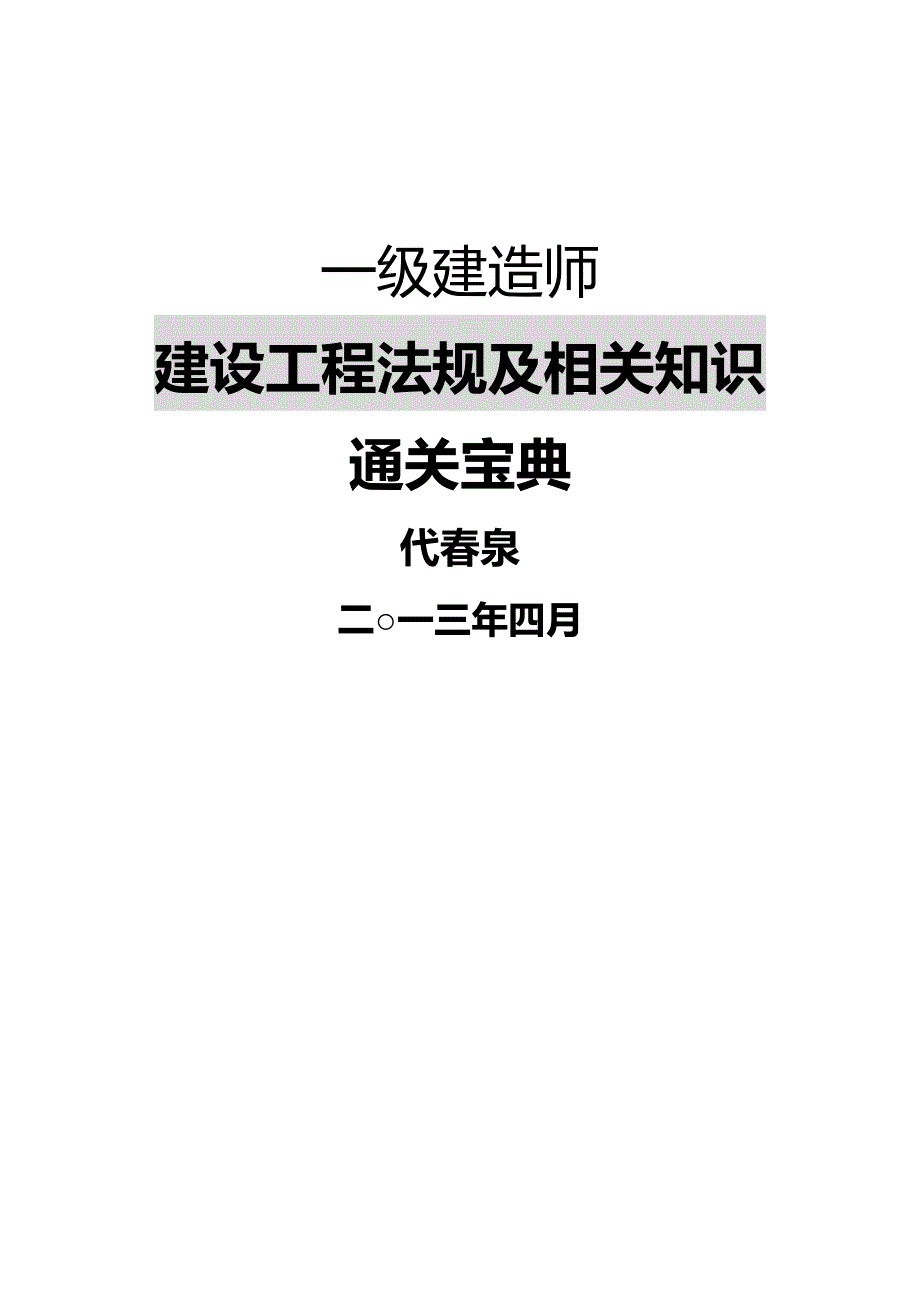 一级建造师

建设工程法规及相关知识

通关宝典

代春泉

二○一三年四月